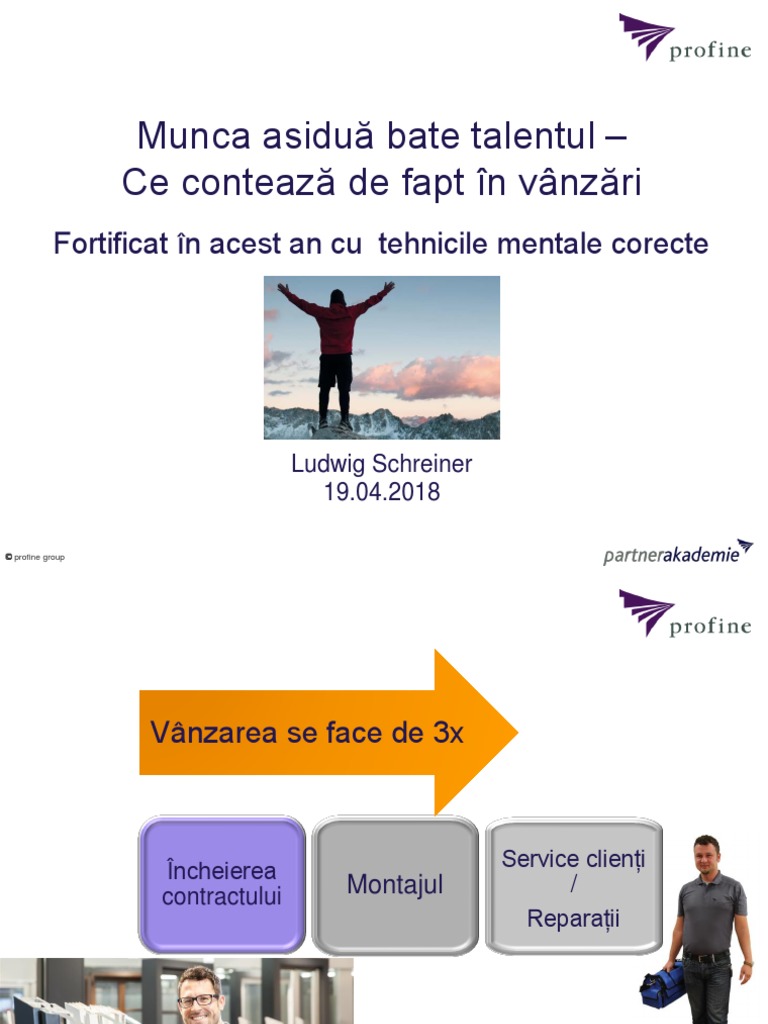 profine

Munca asiduă bate talentul –
Ce contează de fapt în vânzări

Fortificat în acest an cu tehnicile mentale corecte

Ludwig Schreiner
19.04.2018

© profine group

partnerakademie

profine

Vânzarea se face de 3x

Încheierea contractului

Montajul

Service clienți / Reparații